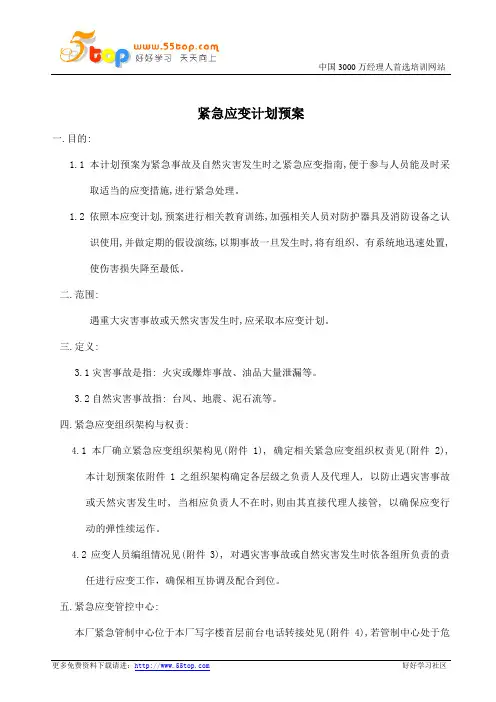 5top www.55top.com 好好学习 天天向上

中国 3000 万经理人首选培训网站

紧急应变计划预案

一.目的:

1.1 本计划预案为紧急事故及自然灾害发生时之紧急应变指南,便于参与人员能及时采取适当的应变措施,进行紧急处理。

1.2 依照本应变计划,预案进行相关教育训练,加强相关人员对防护器具及消防设备之认识使用,并做定期的假设演练,以期事故一旦发生时,将有组织、有系统地迅速处置,使伤害损失降至最低。

二.范围:

遇重大灾害事故或天然灾害发生时,应采取本应变计划。

三.定义:

3.1 灾害事故是指: 火灾或爆炸事故、油品大量泄漏等。

3.2 自然灾害事故指: 台风、地震、泥石流等。

四.紧急应变组织架构与权责:

4.1 本厂确立紧急应变组织架构见(附件 1), 确定相关紧急应变组织权责见(附件 2), 本计划预案依附件 1 之组织架构确定各层级之负责人及代理人, 以防止遇灾害事故或天然灾害发生时, 当相应负责人不在时,则由其直接代理人接管, 以确保应变行动的弹性续运作。

4.2 应变人员编组情况见(附件 3), 对遇灾害事故或自然灾害发生时依各组所负责的责任进行应变工作, 确保相互协调及配合到位。

五.紧急应变管控中心:

本厂紧急管制中心位于本厂写字楼首层前台电话转接处见(附件 4),若管制中心处于危

更多免费资料下载请进: http://www.55top.com

好好学习社区